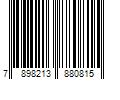 7 898213 880815